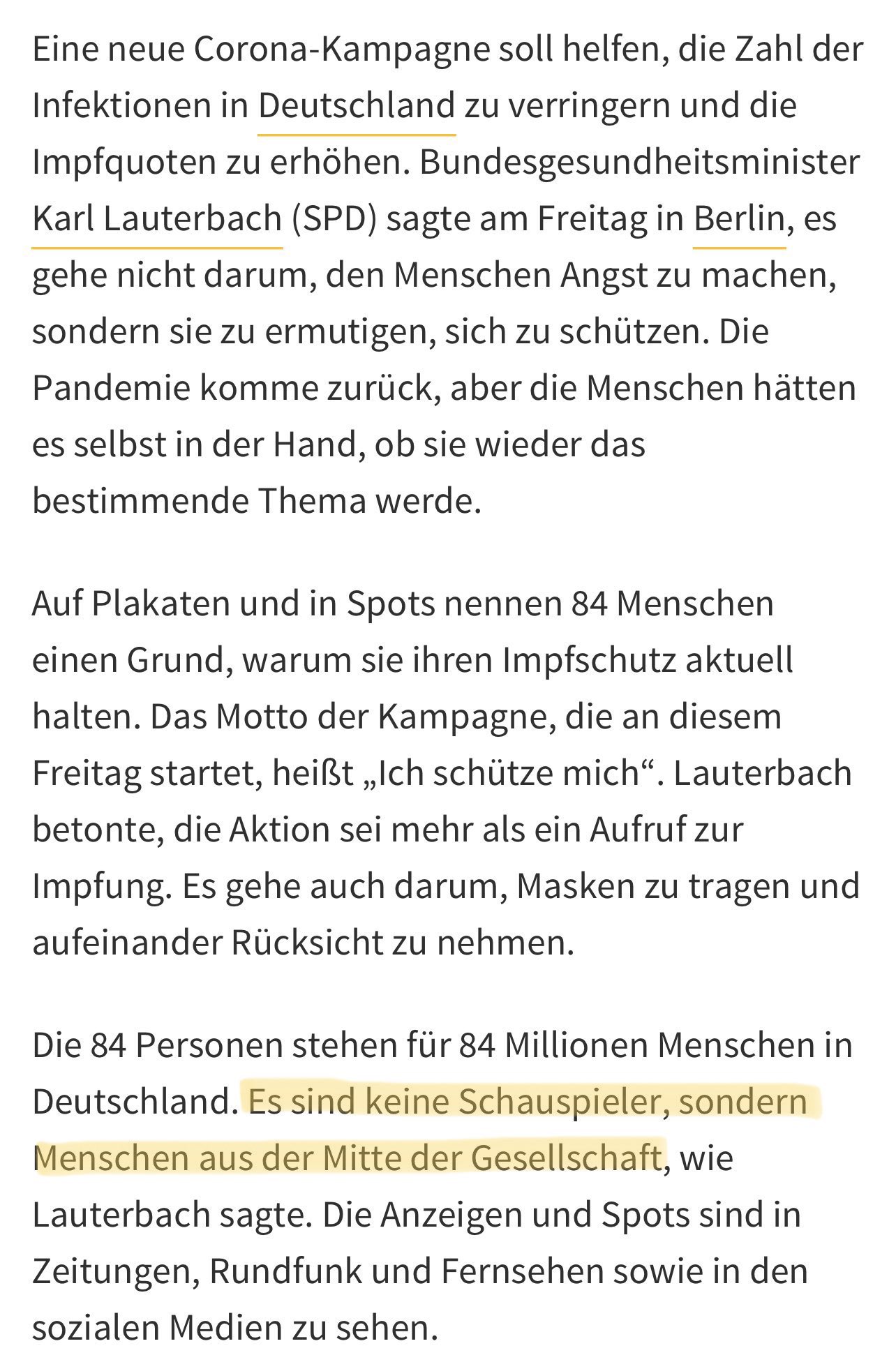 Eine neue Corona-Kampagne soll helfen, die Zahl der Infektionen in Deutschland zu verringern und die Impfquoten zu erhöhen. Bundesgesundheitsminister Karl Lauterbach (SPD) sagte am Freitag in Berlin, es gehe nicht darum, den Menschen Angst zu machen, sondern sie zu ermutigen, sich zu schützen. Die Pandemie komme zurück, aber die Menschen hätten es selbst in der Hand, ob sie wieder das bestimmende Thema werde.

Auf Plakaten und in Spots nennen 84 Menschen einen Grund, warum sie ihren Impfschutz aktuell halten. Das Motto der Kampagne, die an diesem Freitag startet, heißt „Ich schütze mich“. Lauterbach betonte, die Aktion sei mehr als ein Aufruf zur Impfung. Es gehe auch darum, Masken zu tragen und aufeinander Rücksicht zu nehmen.

Die 84 Personen stehen für 84 Millionen Menschen in Deutschland. Es sind keine Schauspieler, sondern Menschen aus der Mitte der Gesellschaft, wie Lauterbach sagte. Die Anzeigen und Spots sind in Zeitungen, Rundfunk und Fernsehen sowie in den sozialen Medien zu sehen.